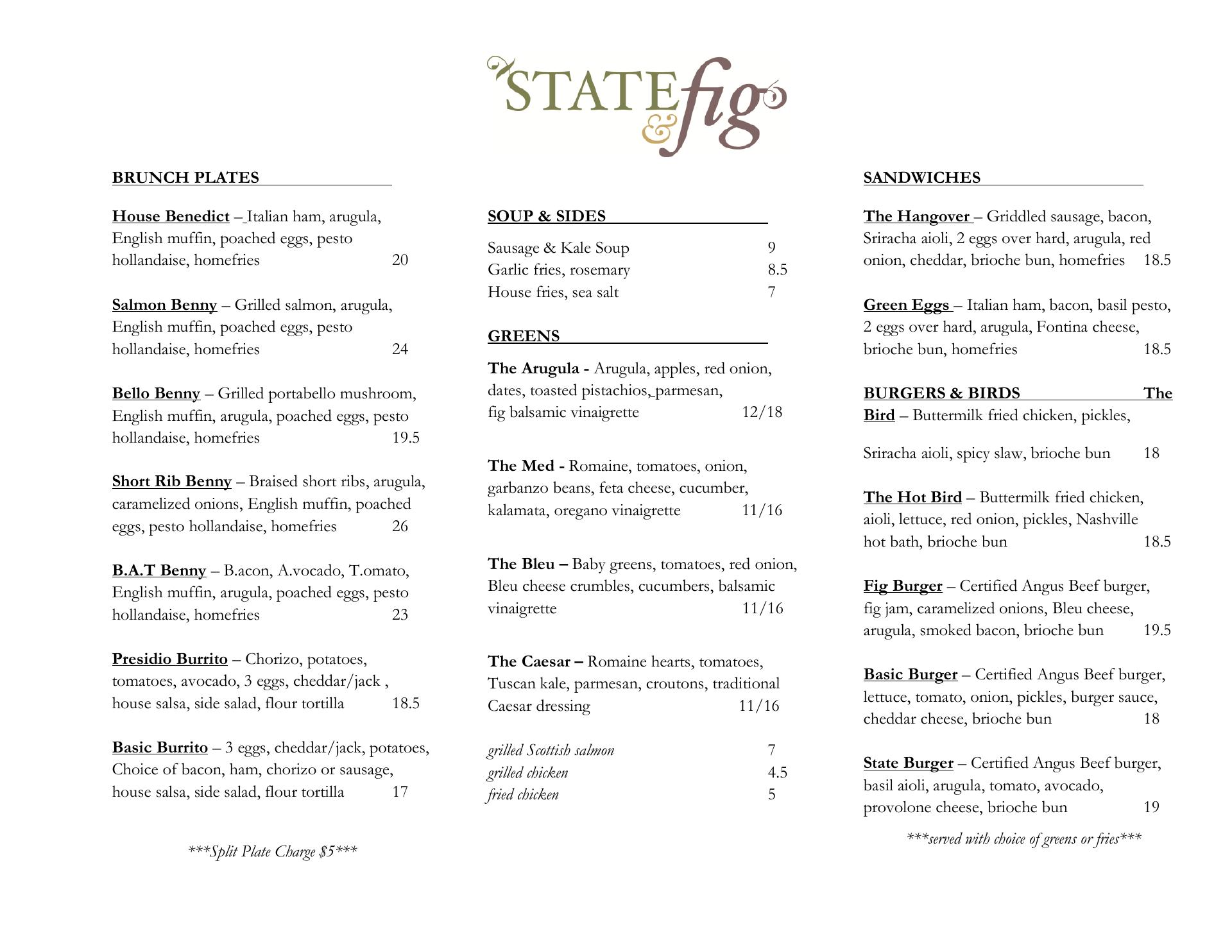 STATE & fig

BRUNCH PLATES

House Benedict – Italian ham, arugula, English muffin, poached eggs, pesto hollandaise, homefries 20

Salmon Benny – Grilled salmon, arugula, English muffin, poached eggs, pesto hollandaise, homefries 24

Bello Benny – Grilled portabello mushroom, English muffin, arugula, poached eggs, pesto hollandaise, homefries 19.5

Short Rib Benny – Braised short ribs, arugula, caramelized onions, English muffin, poached eggs, pesto hollandaise, homefries 26

B.A.T Benny – B.acon, A.vocado, T.omato, English muffin, arugula, poached eggs, pesto hollandaise, homefries 23

Presidio Burrito – Chorizo, potatoes, tomatoes, avocado, 3 eggs, cheddar/jack , house salsa, side salad, flour tortilla 18.5

Basic Burrito – 3 eggs, cheddar/jack, potatoes, Choice of bacon, ham, chorizo or sausage, house salsa, side salad, flour tortilla 17

***Split Plate Charge $5***

SOUP & SIDES

Sausage & Kale Soup 9
Garlic fries, rosemary 8.5
House fries, sea salt 7

GREENS

The Arugula - Arugula, apples, red onion, dates, toasted pistachios, parmesan, fig balsamic vinaigrette 12/18

The Med - Romaine, tomatoes, onion, garbanzo beans, feta cheese, cucumber, kalamata, oregano vinaigrette 11/16

The Bleu – Baby greens, tomatoes, red onion, Bleu cheese crumbles, cucumbers, balsamic vinaigrette 11/16

The Caesar – Romaine hearts, tomatoes, Tuscan kale, parmesan, croutons, traditional Caesar dressing 11/16

grilled Scottish salmon 7
grilled chicken 4.5
fried chicken 5

SANDWICHES

The Hangover – Griddled sausage, bacon, Sriracha aioli, 2 eggs over hard, arugula, red onion, cheddar, brioche bun, homefries 18.5

Green Eggs – Italian ham, bacon, basil pesto, 2 eggs over hard, arugula, Fontina cheese, brioche bun, homefries 18.5

BURGERS & BIRDS

The Bird – Buttermilk fried chicken, pickles, Sriracha aioli, spicy slaw, brioche bun 18

The Hot Bird – Buttermilk fried chicken, aioli, lettuce, red onion, pickles, Nashville hot bath, brioche bun 18.5

Fig Burger – Certified Angus Beef burger, fig jam, caramelized onions, Bleu cheese, arugula, smoked bacon, brioche bun 19.5

Basic Burger – Certified Angus Beef burger, lettuce, tomato, onion, pickles, burger sauce, cheddar cheese, brioche bun 18

State Burger – Certified Angus Beef burger, basil aioli, arugula, tomato, avocado, provolone cheese, brioche bun 19

***served with choice of greens or fries***